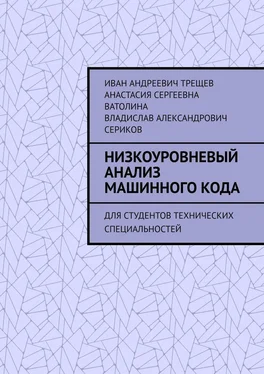 ИВАН АНДРЕЕВИЧ ТРЕЩЕВ
АНАСТАСИЯ СЕРГЕЕВНА ВАТОЛИНА
ВЛАДИСЛАВ АЛЕКСАНДРОВИЧ СЕРИКОВ

НИЗКОУРОВНЕВЫЙ АНАЛИЗ МАШИННОГО КОДА

ДЛЯ СТУДЕНТОВ ТЕХНИЧЕСКИХ СПЕЦИАЛЬНОСТЕЙ